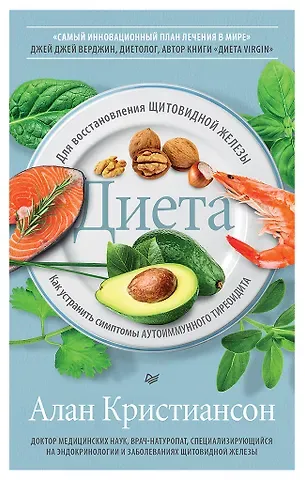 «САМЫЙ ИННОВАЦИОННЫЙ ПЛАН ЛЕЧЕНИЯ В МИРЕ»
ДЖЕЙ ДЖЕЙ ВЕРДЖИН, ДИЕТОЛОГ, АВТОР КНИГИ «ДИЕТА VIRGIN»

Для восстановления ЩИТОВИДНОЙ ЖЕЛЕЗЫ

Диета

Как устранить симптомы АУТОИММУННОГО ТИРЕОИДИТА

Алан Кристиансон

ДОКТОР МЕДИЦИНСКИХ НАУК, ВРАЧ-НАТУРОПАТ, СПЕЦИАЛИЗИРУЮЩИЙСЯ НА ЭНДОКРИНОЛОГИИ И ЗАБОЛЕВАНИЯХ ЩИТОВИДНОЙ ЖЕЛЕЗЫ